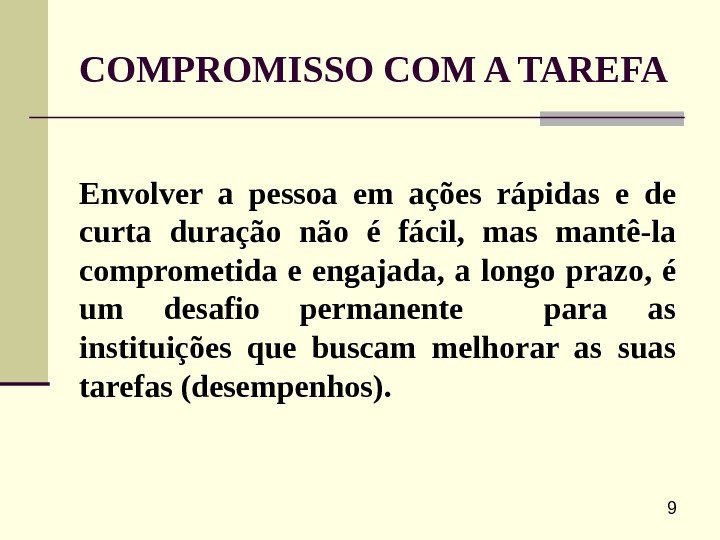 COMPROMISSO COM A TAREFA

Envolver a pessoa em ações rápidas e de curta duração não é fácil, mas mantê-la comprometida e engajada, a longo prazo, é um desafio permanente para as instituições que buscam melhorar as suas tarefas (desempenhos).

9